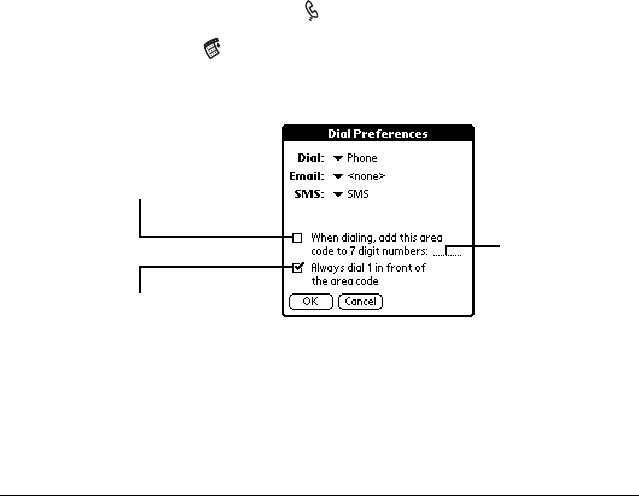 Dial Preferences

Dial: Phone
Email: <none>
SMS: SMS

When dialing, add this area code to 7 digit numbers:

Always dial 1 in front of the area code

OK
Cancel